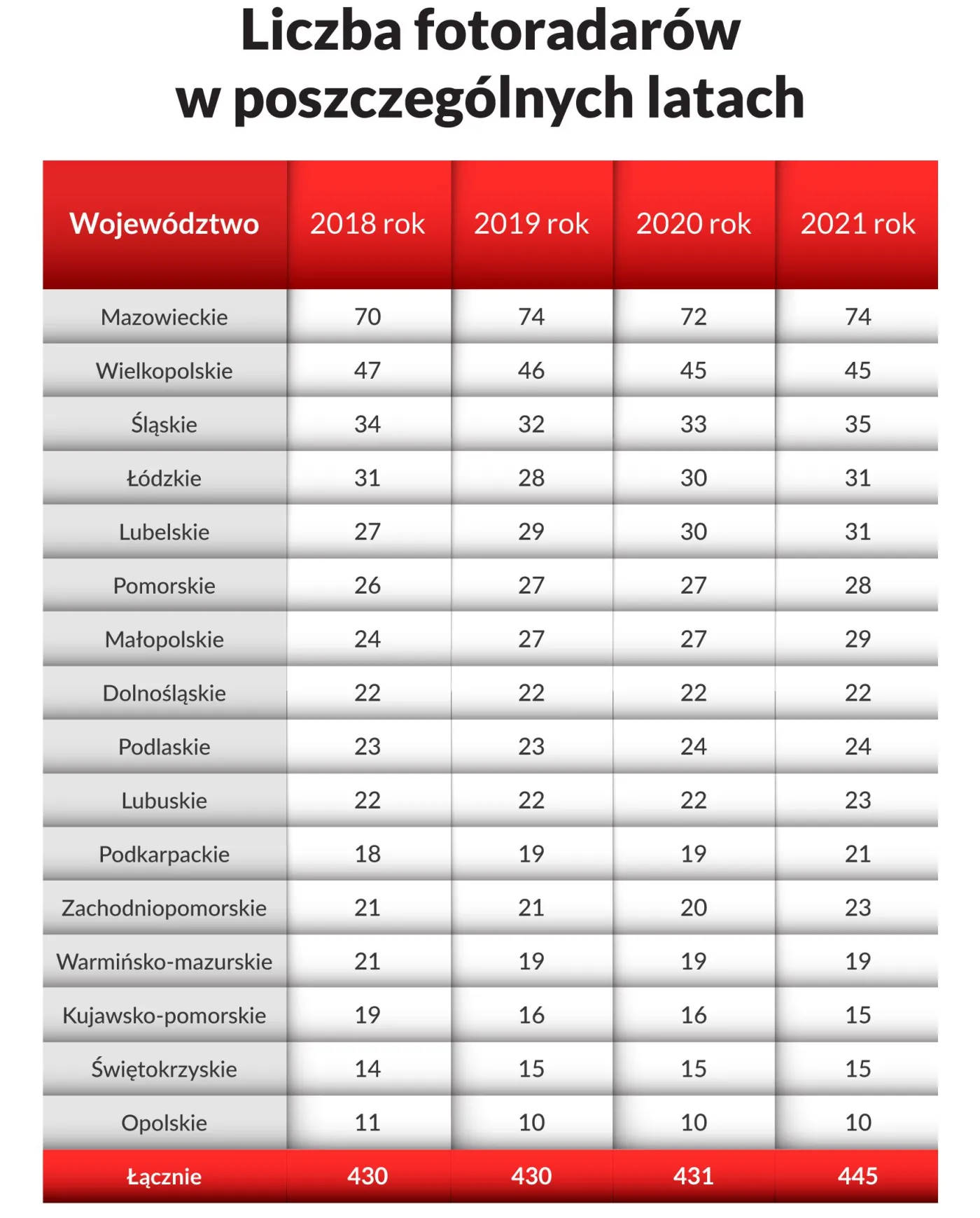 Liczba fotoradarów w poszczególnych latach

| Województwo | 2018 rok | 2019 rok | 2020 rok | 2021 rok |
|---|---|---|---|---|
| Mazowieckie | 70 | 74 | 72 | 74 |
| Wielkopolskie | 47 | 46 | 45 | 45 |
| Śląskie | 34 | 32 | 33 | 35 |
| Łódzkie | 31 | 28 | 30 | 31 |
| Lubelskie | 27 | 29 | 30 | 31 |
| Pomorskie | 26 | 27 | 27 | 28 |
| Małopolskie | 24 | 27 | 27 | 29 |
| Dolnośląskie | 22 | 22 | 22 | 22 |
| Podlaskie | 23 | 23 | 24 | 24 |
| Lubuskie | 22 | 22 | 22 | 23 |
| Podkarpackie | 18 | 19 | 19 | 21 |
| Zachodniopomorskie | 21 | 21 | 20 | 23 |
| Warmińsko-mazurskie | 21 | 19 | 19 | 19 |
| Kujawsko-pomorskie | 19 | 16 | 16 | 15 |
| Świętokrzyskie | 14 | 15 | 15 | 15 |
| Opolskie | 11 | 10 | 10 | 10 |
| Łącznie | 430 | 430 | 431 | 445 |